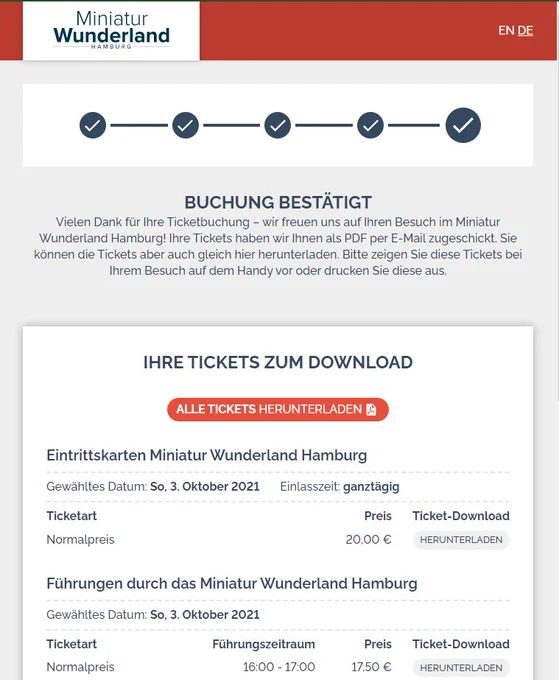 Miniatur
Wunderland
HAMBURG

EN DE

BUCHUNG BESTÄTIGT

Vielen Dank für Ihre Ticketbuchung – wir freuen uns auf Ihren Besuch im Miniatur Wunderland Hamburg! Ihre Tickets haben wir Ihnen als PDF per E-Mail zugeschickt. Sie können die Tickets aber auch gleich hier herunterladen. Bitte zeigen Sie diese Tickets bei Ihrem Besuch auf dem Handy vor oder drucken Sie diese aus.

IHRE TICKETS ZUM DOWNLOAD

ALLE TICKETS HERUNTERLADEN

Eintrittskarten Miniatur Wunderland Hamburg

Gewähltes Datum: So, 3. Oktober 2021 Einlasszeit: ganztägig

| Ticketart | Preis | Ticket-Download |
|---|---|---|
| Normalpreis | 20,00 € | HERUNTERLADEN |

Führungen durch das Miniatur Wunderland Hamburg

Gewähltes Datum: So, 3. Oktober 2021

| Ticketart | Führungszeitraum | Preis | Ticket-Download |
|---|---|---|---|
| Normalpreis | 16:00 - 17:00 | 17,50 € | HERUNTERLADEN |